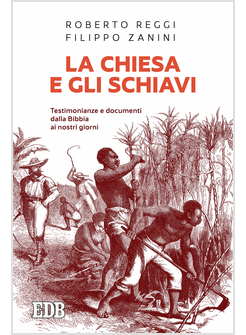 ROBERTO REGGI
FILIPPO ZANINI

LA CHIESA
E GLI SCHIAVI

Testimonianze e documenti
dalla Bibbia
ai nostri giorni

EDB